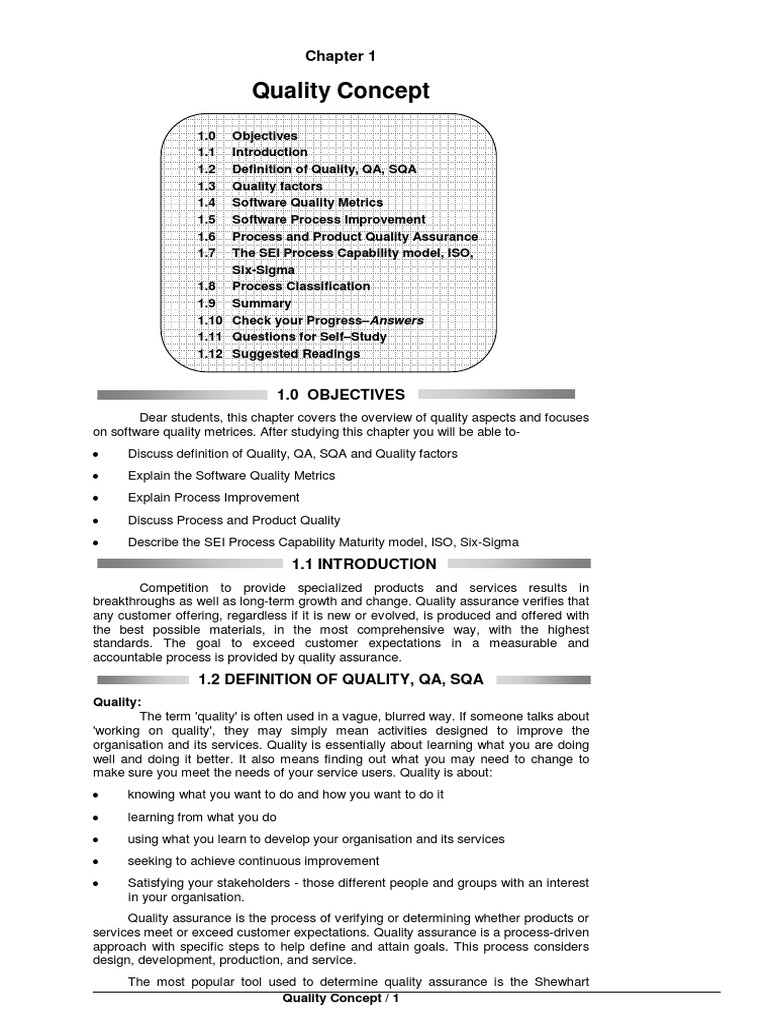 Chapter 1

Quality Concept

1.0 Objectives
1.1 Introduction
1.2 Definition of Quality, QA, SQA
1.3 Quality factors
1.4 Software Quality Metrics
1.5 Software Process Improvement
1.6 Process and Product Quality Assurance
1.7 The SEI Process Capability model, ISO, Six-Sigma
1.8 Process Classification
1.9 Summary
1.10 Check your Progress–Answers
1.11 Questions for Self–Study
1.12 Suggested Readings

1.0 OBJECTIVES

Dear students, this chapter covers the overview of quality aspects and focuses on software quality metrices. After studying this chapter you will be able to-

• Discuss definition of Quality, QA, SQA and Quality factors
• Explain the Software Quality Metrics
• Explain Process Improvement
• Discuss Process and Product Quality
• Describe the SEI Process Capability Maturity model, ISO, Six-Sigma

1.1 INTRODUCTION

Competition to provide specialized products and services results in breakthroughs as well as long-term growth and change. Quality assurance verifies that any customer offering, regardless if it is new or evolved, is produced and offered with the best possible materials, in the most comprehensive way, with the highest standards. The goal to exceed customer expectations in a measurable and accountable process is provided by quality assurance.

1.2 DEFINITION OF QUALITY, QA, SQA

Quality:
The term 'quality' is often used in a vague, blurred way. If someone talks about 'working on quality', they may simply mean activities designed to improve the organisation and its services. Quality is essentially about learning what you are doing well and doing it better. It also means finding out what you may need to change to make sure you meet the needs of your service users. Quality is about:

• knowing what you want to do and how you want to do it
• learning from what you do
• using what you learn to develop your organisation and its services
• seeking to achieve continuous improvement
• Satisfying your stakeholders - those different people and groups with an interest in your organisation.

Quality assurance is the process of verifying or determining whether products or services meet or exceed customer expectations. Quality assurance is a process-driven approach with specific steps to help define and attain goals. This process considers design, development, production, and service.

The most popular tool used to determine quality assurance is the Shewhart

Quality Concept / 1